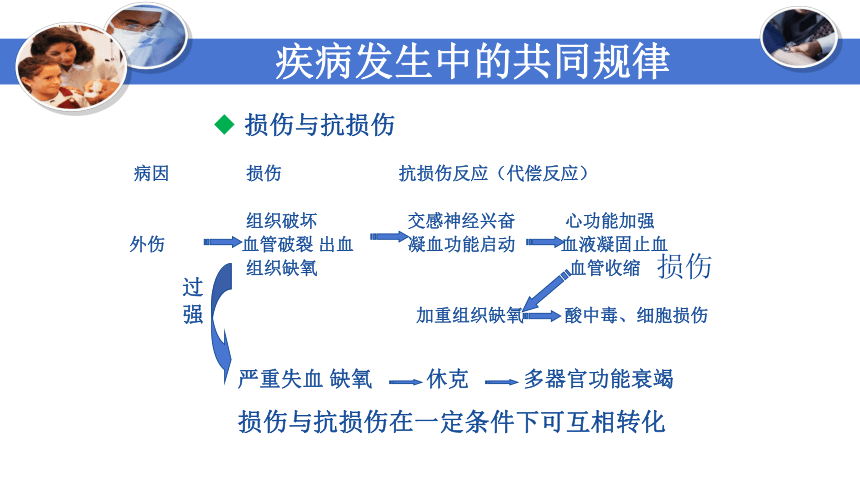 疾病发生中的共同规律

◆ 损伤与抗损伤

病因

损伤

抗损伤反应（代偿反应）

外伤

组织破坏
血管破裂 出血
组织缺氧

交感神经兴奋
凝血功能启动

心功能加强
血液凝固止血
血管收缩

损伤

过强

加重组织缺氧

酸中毒、细胞损伤

严重失血 缺氧 休克 多器官功能衰竭

损伤与抗损伤在一定条件下可互相转化